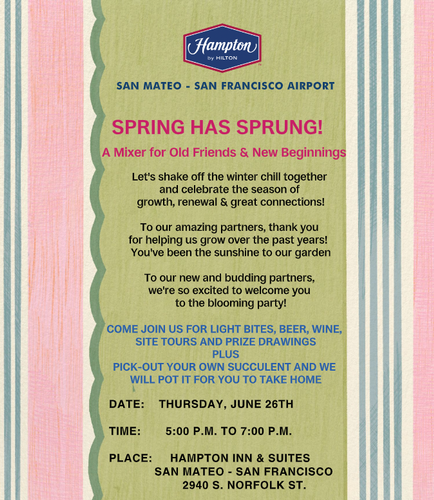 Hampton
by HILTON

SAN MATEO - SAN FRANCISCO AIRPORT

SPRING HAS SPRUNG!

A Mixer for Old Friends & New Beginnings

Let's shake off the winter chill together and celebrate the season of growth, renewal & great connections!

To our amazing partners, thank you for helping us grow over the past years! You've been the sunshine to our garden

To our new and budding partners, we're so excited to welcome you to the blooming party!

COME JOIN US FOR LIGHT BITES, BEER, WINE, SITE TOURS AND PRIZE DRAWINGS
PLUS
PICK-OUT YOUR OWN SUCCULENT AND WE WILL POT IT FOR YOU TO TAKE HOME

DATE: THURSDAY, JUNE 26TH

TIME: 5:00 P.M. TO 7:00 P.M.

PLACE: HAMPTON INN & SUITES
SAN MATEO - SAN FRANCISCO
2940 S. NORFOLK ST.